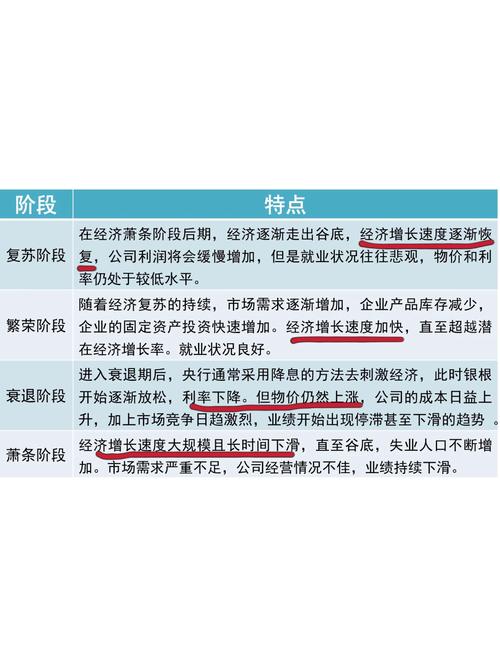 | 阶段 | 特点 |
|---|---|
| 复苏阶段 | 在经济萧条阶段后期，经济逐渐走出谷底，经济增长速度逐渐恢复，公司利润将会缓慢增加，但是就业状况往往悲观，物价和利率仍处于较低水平。 |
| 繁荣阶段 | 随着经济复苏的持续，市场需求逐渐增加，企业产品库存减少，企业的固定资产投资快速增加。经济增长速度加快，直至超越潜在经济增长率。就业状况良好。 |
| 衰退阶段 | 进入衰退期后，央行通常采用降息的方法去刺激经济，此时银根开始逐渐放松，利率下降。但物价仍然上涨，公司的成本日益上升，加上市场竞争日趋激烈，业绩开始出现停滞甚至下滑的趋势 。 |
| 萧条阶段 | 经济增长速度大规模且长时间下滑，直至谷底，失业人口不断增加。市场需求严重不足，公司经营情况不佳，业绩持续下滑。 |